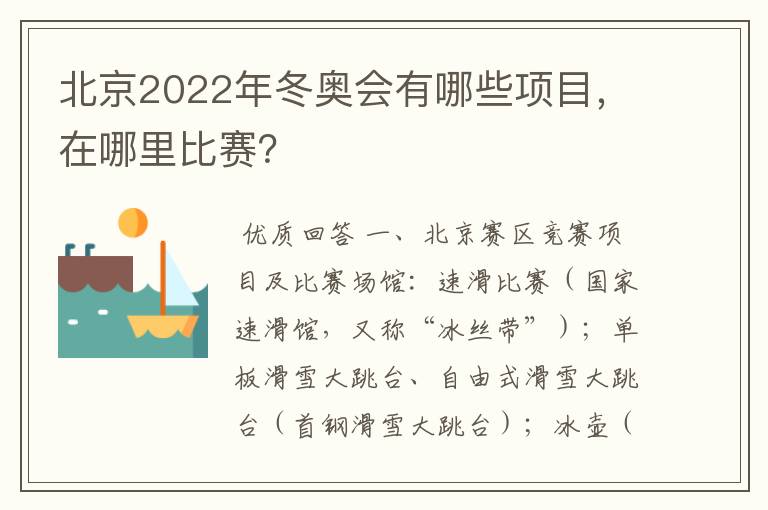 北京2022年冬奥会有哪些项目，在哪里比赛?

优质回答 一、北京赛区竞赛项目及比赛场馆：速滑比赛（国家速滑馆，又称“冰丝带”）；单板滑雪大跳台、自由式滑雪大跳台（首钢滑雪大跳台）；冰壶（